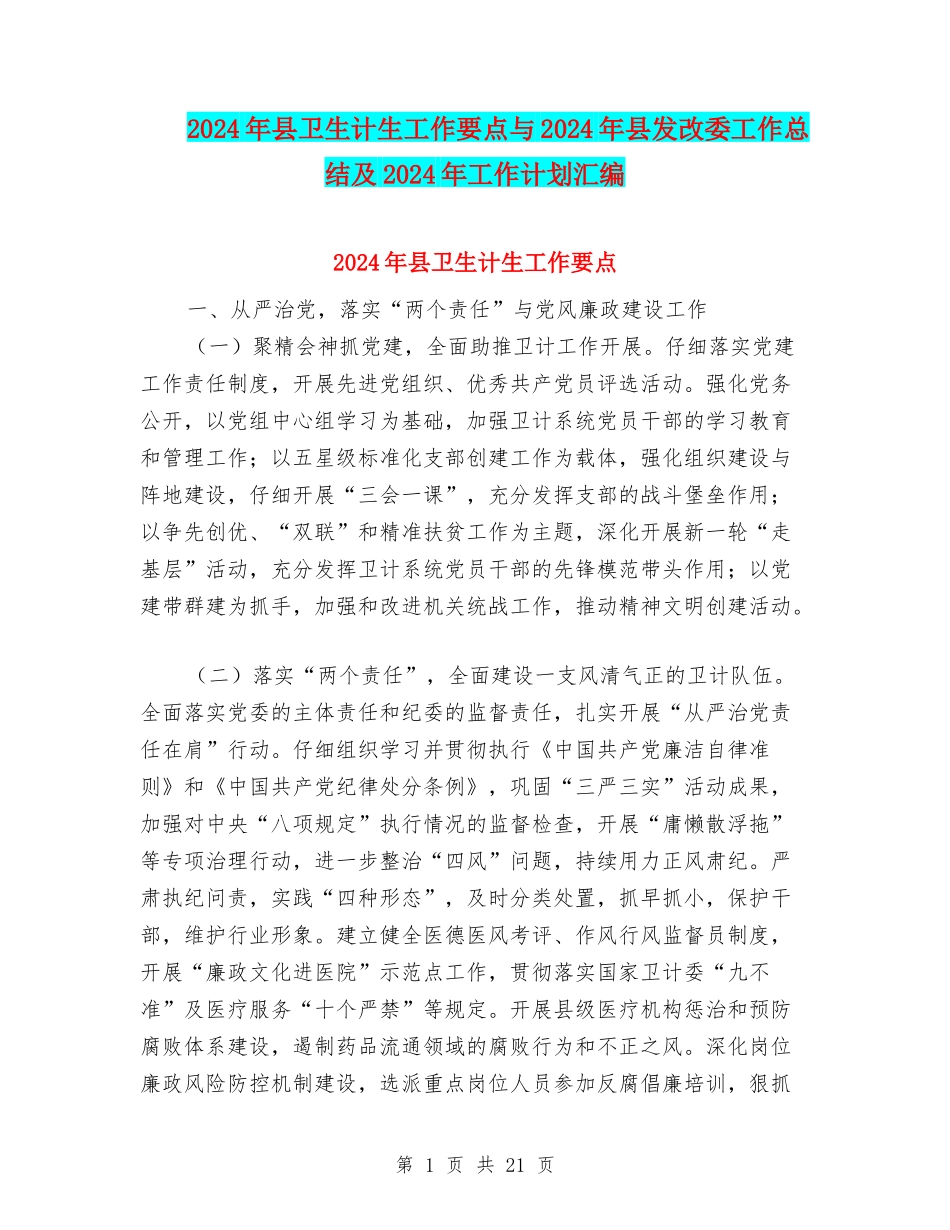 2024年县卫生计生工作要点与2024年县发改委工作总结及2024年工作计划汇编

2024年县卫生计生工作要点

一、从严治党，落实“两个责任”与党风廉政建设工作

（一）聚精会神抓党建，全面助推卫计工作开展。仔细落实党建工作责任制度，开展先进党组织、优秀共产党员评选活动。强化党务公开，以党组中心组学习为基础，加强卫计系统党员干部的学习教育和管理工作；以五星级标准化支部创建工作为载体，强化组织建设与阵地建设，仔细开展“三会一课”，充分发挥支部的战斗堡垒作用；以争先创优、“双联”和精准扶贫工作为主题，深化开展新一轮“走基层”活动，充分发挥卫计系统党员干部的先锋模范带头作用；以党建带群建为抓手，加强和改进机关统战工作，推动精神文明创建活动。

（二）落实“两个责任”，全面建设一支风清气正的卫计队伍。全面落实党委的主体责任和纪委的监督责任，扎实开展“从严治党责任在肩”行动。仔细组织学习并贯彻执行《中国共产党廉洁自律准则》和《中国共产党纪律处分条例》，巩固“三严三实”活动成果，加强对中央“八项规定”执行情况的监督检查，开展“庸懒散浮拖”等专项治理行动，进一步整治“四风”问题，持续用力正风肃纪。严肃执纪问责，实践“四种形态”，及时分类处置，抓早抓小，保护干部，维护行业形象。建立健全医德医风考评、作风行风监督员制度，开展“廉政文化进医院”示范点工作，贯彻落实国家卫计委“九不准”及医疗服务“十个严禁”等规定。开展县级医疗机构惩治和预防腐败体系建设，遏制药品流通领域的腐败行为和不正之风。深化岗位廉政风险防控机制建设，选派重点岗位人员参加反腐倡廉培训，狠抓

第 1 页 共 21 页